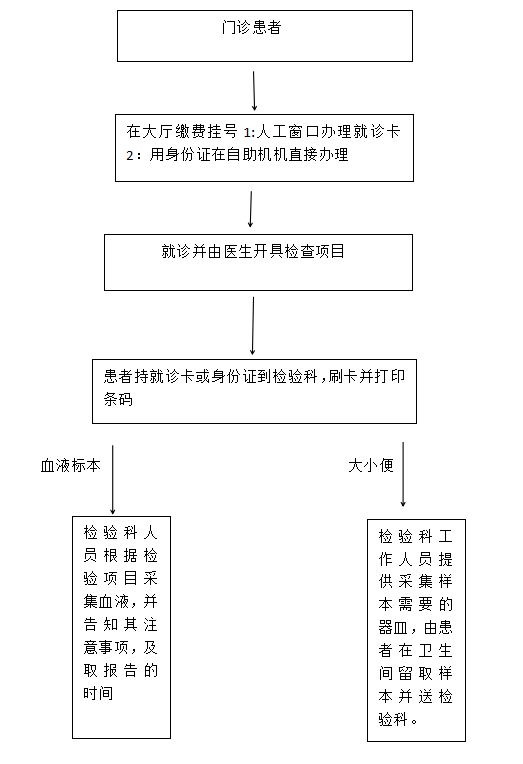 门诊患者

在大厅缴费挂号 1:人工窗口办理就诊卡 2：用身份证在自助机机直接办理

就诊并由医生开具检查项目

患者持就诊卡或身份证到检验科,刷卡并打印条码

血液标本

大小便

检验科人员根据检验项目采集血液,并告知其注意事项,及取报告的时间

检验科工作人员提供采集样本需要的器皿,由患者在卫生间留取样本并送检验科。